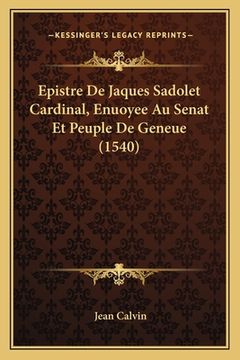 —KESSINGER'S LEGACY REPRINTS—

Epistre De Jaques Sadolet Cardinal, Enuoyee Au Senat Et Peuple De Geneue (1540)

Jean Calvin